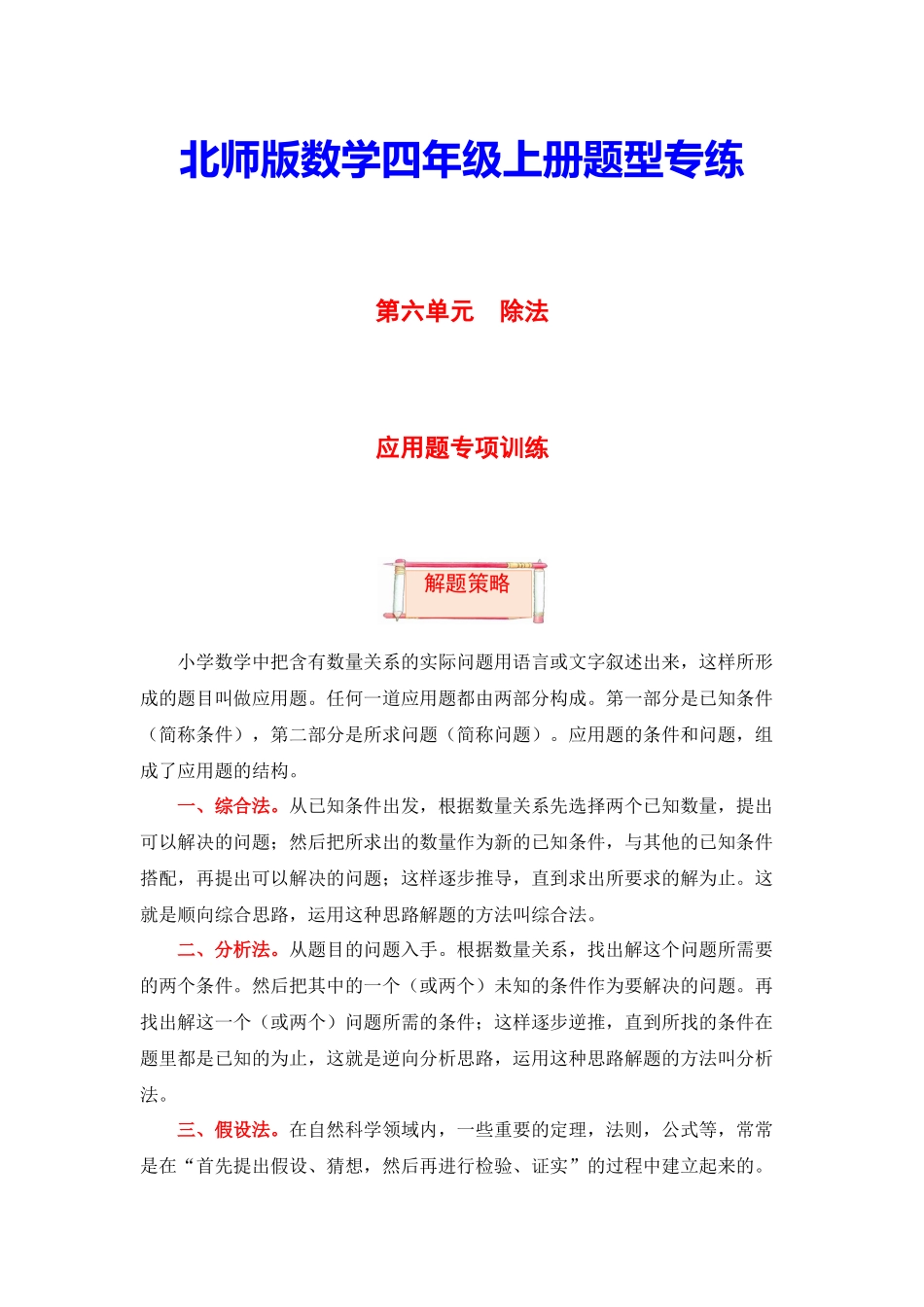 北师版数学四年级上册题型专练

第六单元　除法

应用题专项训练

解题策略

小学数学中把含有数量关系的实际问题用语言或文字叙述出来，这样所形成的题目叫做应用题。任何一道应用题都由两部分构成。第一部分是已知条件（简称条件），第二部分是所求问题（简称问题）。应用题的条件和问题，组成了应用题的结构。

一、综合法。从已知条件出发，根据数量关系先选择两个已知数量，提出可以解决的问题；然后把所求出的数量作为新的已知条件，与其他的已知条件搭配，再提出可以解决的问题；这样逐步推导，直到求出所要求的解为止。这就是顺向综合思路，运用这种思路解题的方法叫综合法。

二、分析法。从题目的问题入手。根据数量关系，找出解这个问题所需要的两个条件。然后把其中的一个（或两个）未知的条件作为要解决的问题。再找出解这一个（或两个）问题所需的条件；这样逐步逆推，直到所找的条件在题里都是已知的为止，这就是逆向分析思路，运用这种思路解题的方法叫分析法。

三、假设法。在自然科学领域内，一些重要的定理，法则，公式等，常常是在“首先提出假设、猜想，然后再进行检验、证实”的过程中建立起来的。